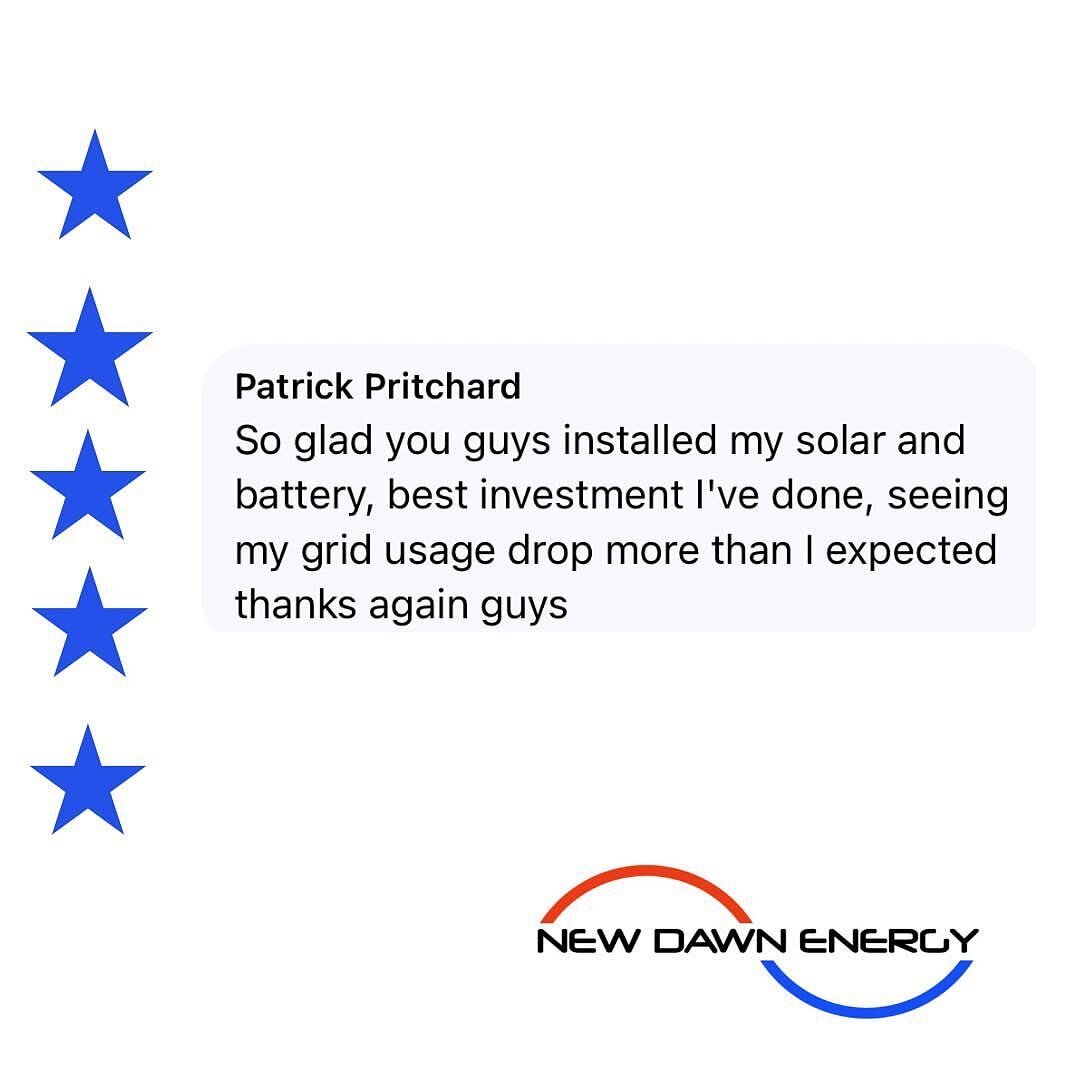 Patrick Pritchard
So glad you guys installed my solar and battery, best investment I've done, seeing my grid usage drop more than I expected thanks again guys

NEW DAWN ENERGY